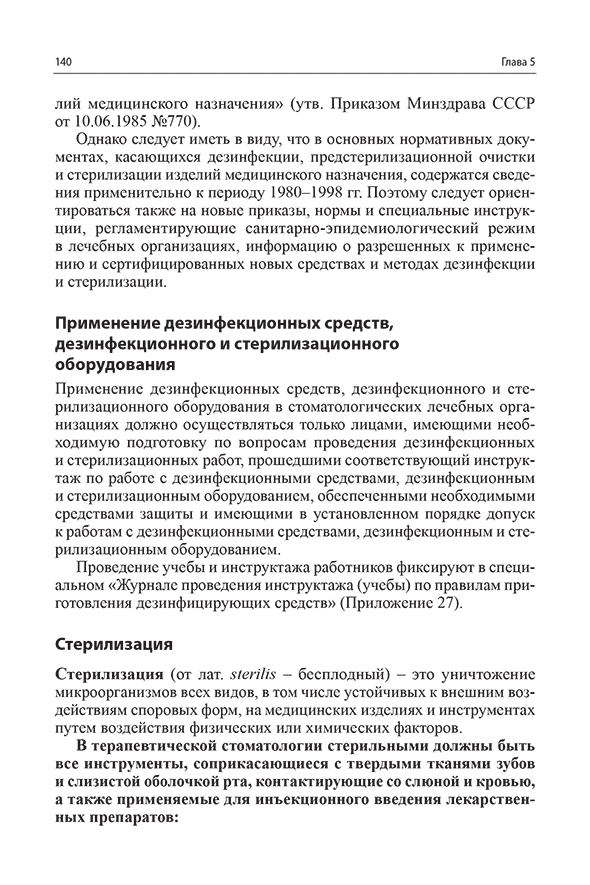 140

Глава 5

лий медицинского назначения» (утв. Приказом Минздрава СССР от 10.06.1985 №770).

Однако следует иметь в виду, что в основных нормативных документах, касающихся дезинфекции, предстерилизационной очистки и стерилизации изделий медицинского назначения, содержатся сведения применительно к периоду 1980–1998 гг. Поэтому следует ориентироваться также на новые приказы, нормы и специальные инструкции, регламентирующие санитарно-эпидемиологический режим в лечебных организациях, информацию о разрешенных к применению и сертифицированных новых средствах и методах дезинфекции и стерилизации.

Применение дезинфекционных средств, дезинфекционного и стерилизационного оборудования

Применение дезинфекционных средств, дезинфекционного и стерилизационного оборудования в стоматологических лечебных организациях должно осуществляться только лицами, имеющими необходимую подготовку по вопросам проведения дезинфекционных и стерилизационных работ, прошедшими соответствующий инструктаж по работе с дезинфекционными средствами, дезинфекционным и стерилизационным оборудованием, обеспеченными необходимыми средствами защиты и имеющими в установленном порядке допуск к работам с дезинфекционными средствами, дезинфекционным и стерилизационным оборудованием.

Проведение учебы и инструктажа работников фиксируют в специальном «Журнале проведения инструктажа (учебы) по правилам приготовления дезинфицирующих средств» (Приложение 27).

Стерилизация

Стерилизация (от лат. sterilis – бесплодный) – это уничтожение микроорганизмов всех видов, в том числе устойчивых к внешним воздействиям споровых форм, на медицинских изделиях и инструментах путем воздействия физических или химических факторов.

В терапевтической стоматологии стерильными должны быть все инструменты, соприкасающиеся с твердыми тканями зубов и слизистой оболочкой рта, контактирующие со слюной и кровью, а также применяемые для инъекционного введения лекарственных препаратов: